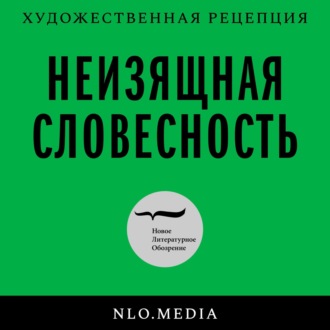 ХУДОЖЕСТВЕННАЯ РЕЦЕПЦИЯ

НЕИЗЯЩНАЯ СЛОВЕСНОСТЬ

Новое Литературное Обозрение

NLO.MEDIA